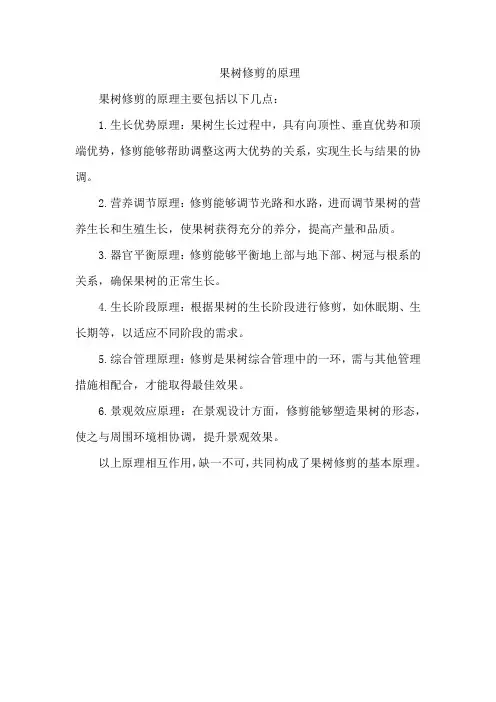 果树修剪的原理

果树修剪的原理主要包括以下几点：

1.生长优势原理：果树生长过程中，具有向顶性、垂直优势和顶端优势，修剪能够帮助调整这两大优势的关系，实现生长与结果的协调。

2.营养调节原理：修剪能够调节光路和水路，进而调节果树的营养生长和生殖生长，使果树获得充分的养分，提高产量和品质。

3.器官平衡原理：修剪能够平衡地上部与地下部、树冠与根系的关系，确保果树的正常生长。

4.生长阶段原理：根据果树的生长阶段进行修剪，如休眠期、生长期等，以适应不同阶段的需求。

5.综合管理原理：修剪是果树综合管理中的一环，需与其他管理措施相配合，才能取得最佳效果。

6.景观效应原理：在景观设计方面，修剪能够塑造果树的形态，使之与周围环境相协调，提升景观效果。

以上原理相互作用，缺一不可，共同构成了果树修剪的基本原理。